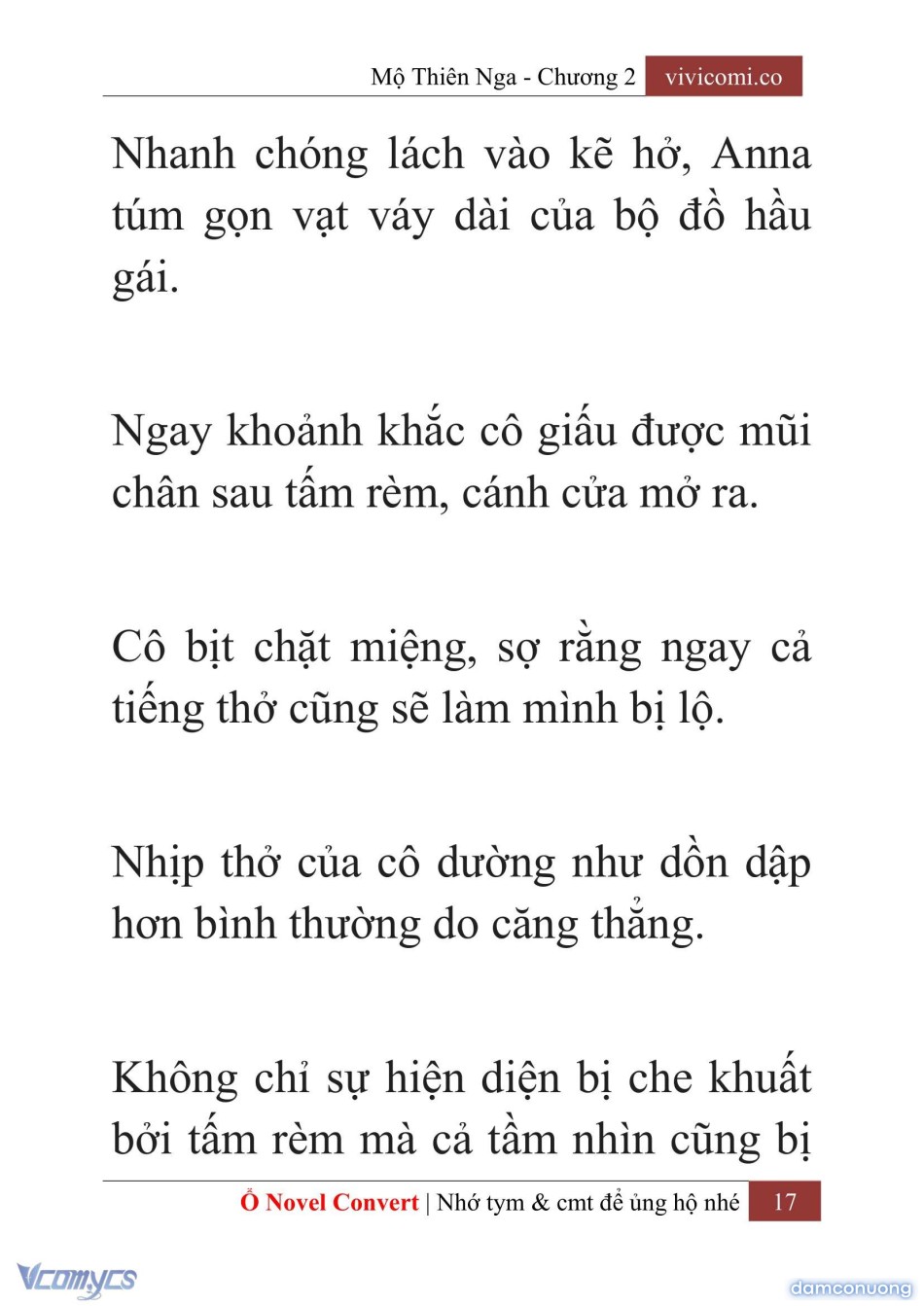 Mộ Thiên Nga - Chương 2 vivicomi.co

Nhanh chóng lách vào kẽ hở, Anna túm gọn vạt váy dài của bộ đồ hầu gái.

Ngay khoảnh khắc cô giấu được mũi chân sau tấm rèm, cánh cửa mở ra.

Cô bịt chặt miệng, sợ rằng ngay cả tiếng thở cũng sẽ làm mình bị lộ.

Nhịp thở của cô dường như dồn dập hơn bình thường do căng thẳng.

Không chỉ sự hiện diện bị che khuất bởi tấm rèm mà cả tầm nhìn cũng bị

Ổ Novel Convert | Nhớ tym & cmt để ủng hộ nhé 17

Vcomycs

damconuong